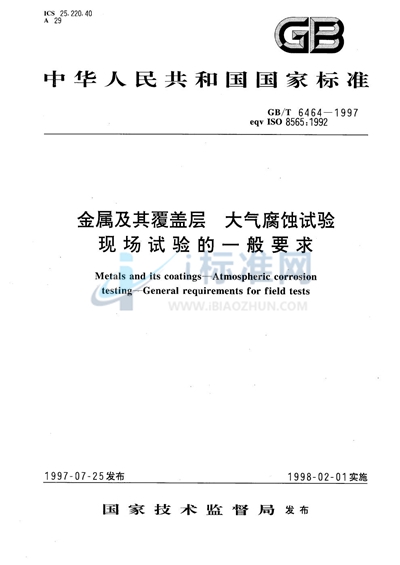 ICS 25.220.40
A 29

GB

中华人民共和国国家标准

GB/T 6464—1997
eqv ISO 8565:1992

金属及其覆盖层　大气腐蚀试验
现场试验的一般要求

Metals and its coatings—Atmospheric corrosion testing—General requirements for field tests

i标准网
WWW.IBIAOZHUN.COM

1997-07-25发布　　1998-02-01实施

国家技术监督局　发布